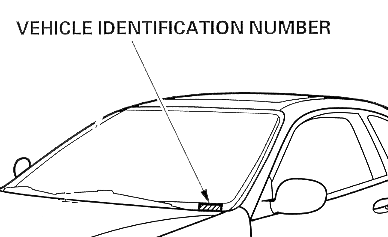 VEHICLE IDENTIFICATION NUMBER